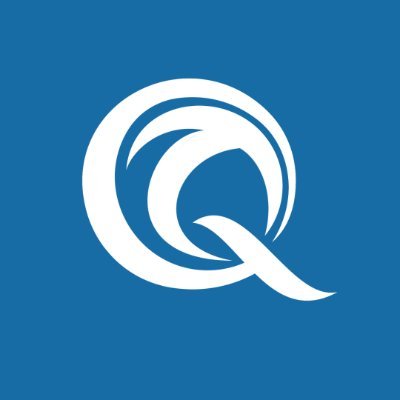 Q